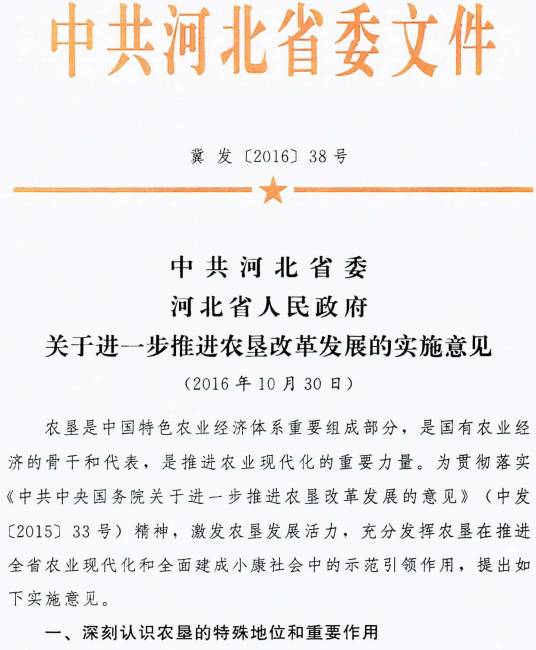 中共河北省委文件

冀发〔2016〕38号

中共河北省委
河北省人民政府
关于进一步推进农垦改革发展的实施意见
（2016年10月30日）

农垦是中国特色农业经济体系重要组成部分，是国有农业经济的骨干和代表，是推进农业现代化的重要力量。为贯彻落实《中共中央国务院关于进一步推进农垦改革发展的意见》（中发〔2015〕33号）精神，激发农垦发展活力，充分发挥农垦在推进全省农业现代化和全面建成小康社会中的示范引领作用，提出如下实施意见。

一、深刻认识农垦的特殊地位和重要作用